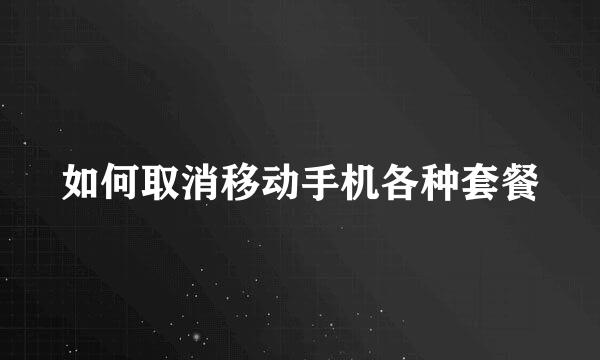 如何取消移动手机各种套餐